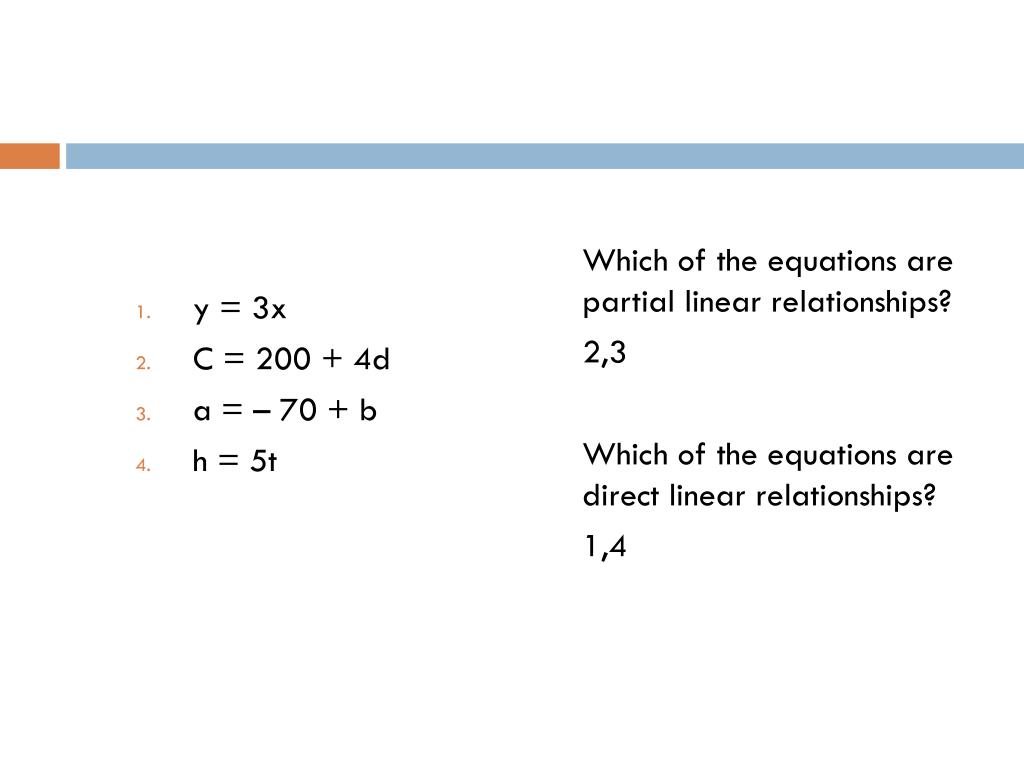 1. $y = 3x$
2. $C = 200 + 4d$
3. $a = -70 + b$
4. $h = 5t$

Which of the equations are partial linear relationships?

2,3

Which of the equations are direct linear relationships?

1,4